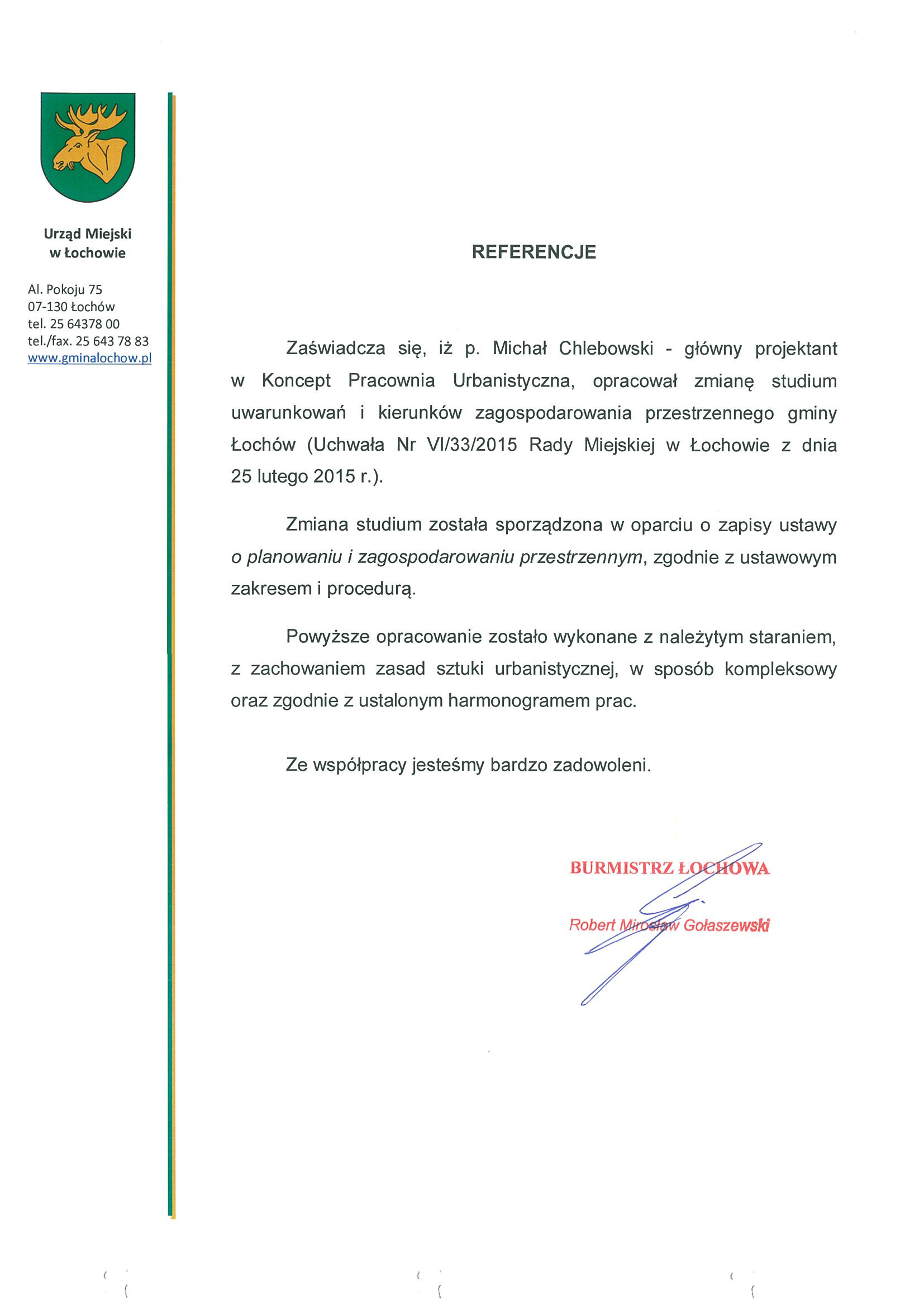 Urząd Miejski
w Łochowie

Al. Pokoju 75
07-130 Łochów
tel. 25 64378 00
tel./fax. 25 643 78 83
www.gminalochow.pl

REFERENCJE

Zaświadcza się, iż p. Michał Chlebowski - główny projektant w Koncept Pracownia Urbanistyczna, opracował zmianę studium uwarunkowań i kierunków zagospodarowania przestrzennego gminy Łochów (Uchwała Nr VI/33/2015 Rady Miejskiej w Łochowie z dnia 25 lutego 2015 r.).

Zmiana studium została sporządzona w oparciu o zapisy ustawy o planowaniu i zagospodarowaniu przestrzennym, zgodnie z ustawowym zakresem i procedurą.

Powyższe opracowanie zostało wykonane z należytym staraniem, z zachowaniem zasad sztuki urbanistycznej, w sposób kompleksowy oraz zgodnie z ustalonym harmonogramem prac.

Ze współpracy jesteśmy bardzo zadowoleni.

BURMISTRZ ŁOCHOWA

Robert Mirosław Gołaszewski